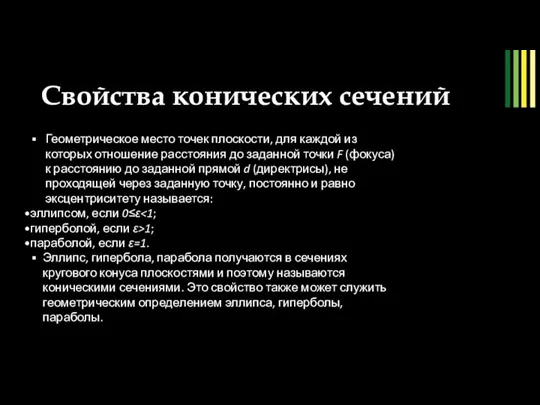 Свойства конических сечений

▪ Геометрическое место точек плоскости, для каждой из которых отношение расстояния до заданной точки $F$ (фокуса) к расстоянию до заданной прямой $d$ (директрисы), не проходящей через заданную точку, постоянно и равно эксцентриситету называется:
•эллипсом, если $0 \le \varepsilon < 1$;
•гиперболой, если $\varepsilon > 1$;
•параболой, если $\varepsilon = 1$.
▪ Эллипс, гипербола, парабола получаются в сечениях кругового конуса плоскостями и поэтому называются коническими сечениями. Это свойство также может служить геометрическим определением эллипса, гиперболы, параболы.